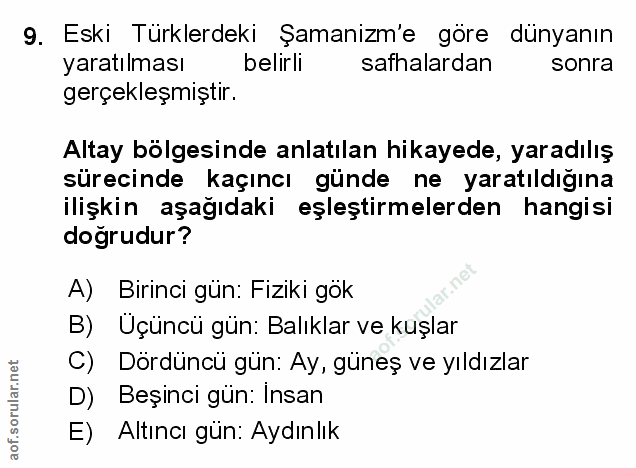 9. Eski Türklerdeki Şamanizm'e göre dünyanın yaratılması belirli safhalardan sonra gerçekleşmiştir.

Altay bölgesinde anlatılan hikayede, yaradılış sürecinde kaçıncı günde ne yaratıldığına ilişkin aşağıdaki eşleştirmelerden hangisi doğrudur?

A) Birinci gün: Fiziki gök
B) Üçüncü gün: Balıklar ve kuşlar
C) Dördüncü gün: Ay, güneş ve yıldızlar
D) Beşinci gün: İnsan
E) Altıncı gün: Aydınlık

aof.sorular.net